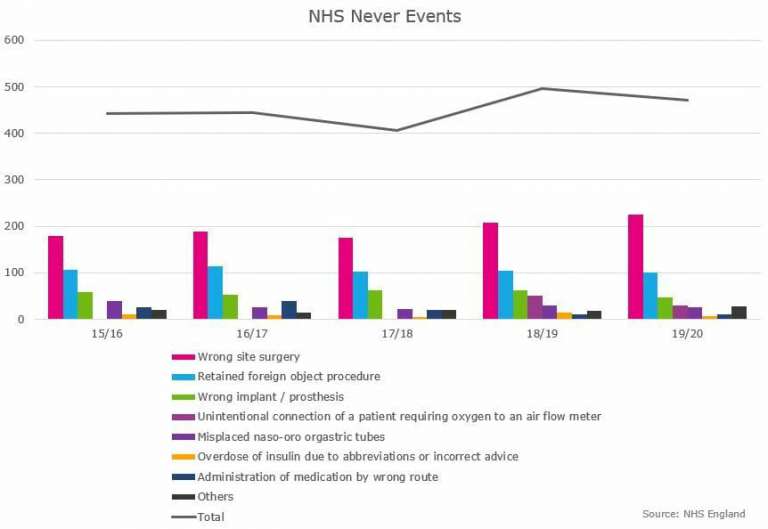 NHS Never Events

600
500
400
300
200
100
0

15/16
16/17
17/18
18/19
19/20

Wrong site surgery
Retained foreign object procedure
Wrong implant / prosthesis
Unintentional connection of a patient requiring oxygen to an air flow meter
Misplaced naso-oro orgastric tubes
Overdose of insulin due to abbreviations or incorrect advice
Administration of medication by wrong route
Others
Total

Source: NHS England